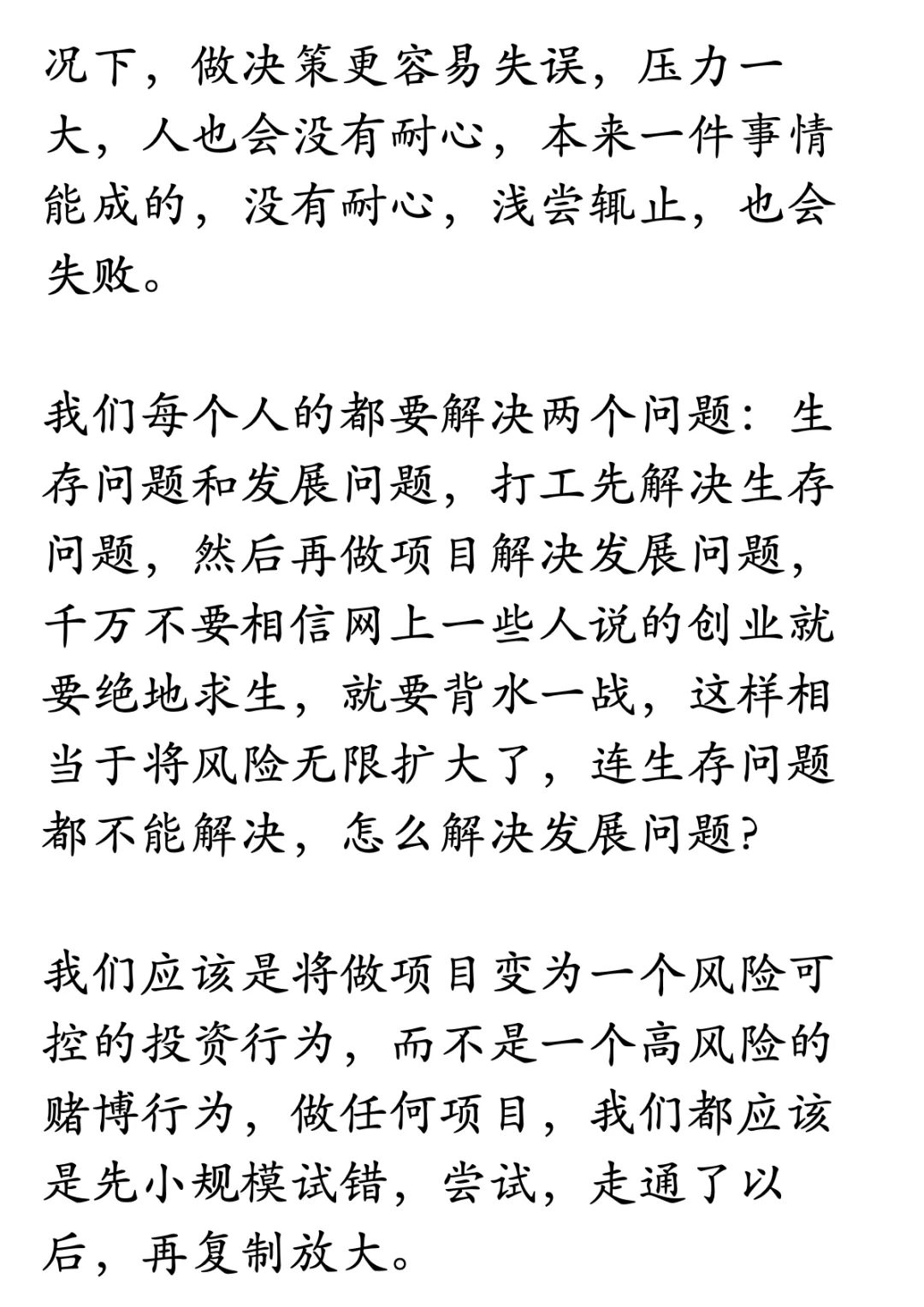 况下，做决策更容易失误，压力一大，人也会没有耐心，本来一件事情能成的，没有耐心，浅尝辄止，也会失败。

我们每个人的都要解决两个问题：生存问题和发展问题，打工先解决生存问题，然后再做项目解决发展问题，千万不要相信网上一些人说的创业就要绝地求生，就要背水一战，这样相当于将风险无限扩大了，连生存问题都不能解决，怎么解决发展问题？

我们应该是将做项目变为一个风险可控的投资行为，而不是一个高风险的赌博行为，做任何项目，我们都应该是先小规模试错，尝试，走通了以后，再复制放大。